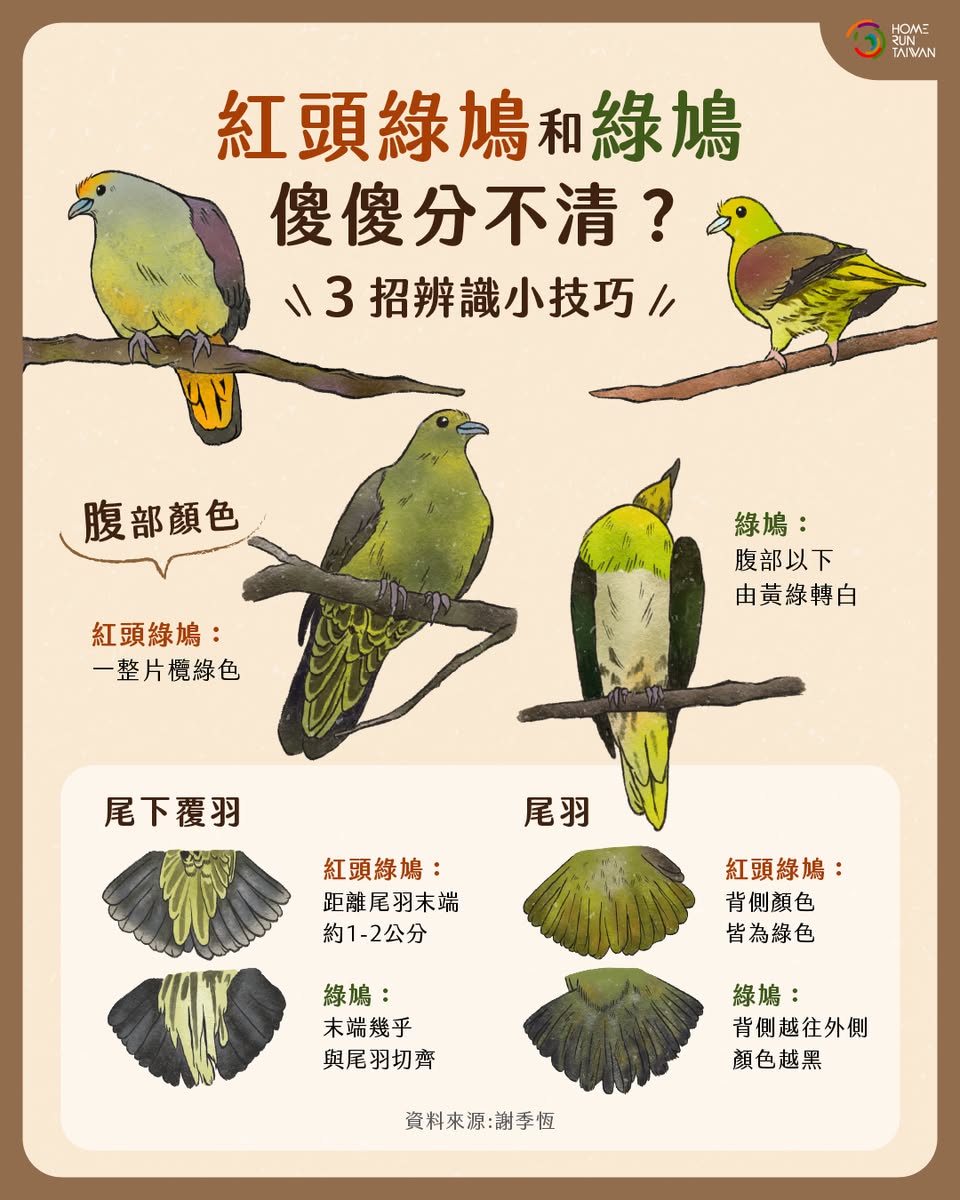 HOME RUN TAIWAN

紅頭綠鳩和綠鳩
傻傻分不清？

3招辨識小技巧

腹部顏色

紅頭綠鳩：
一整片欖綠色

綠鳩：
腹部以下
由黃綠轉白

尾下覆羽

紅頭綠鳩：
距離尾羽末端
約1-2公分

綠鳩：
末端幾乎
與尾羽切齊

尾羽

紅頭綠鳩：
背側顏色
皆為綠色

綠鳩：
背側越往外側
顏色越黑

資料來源:謝季恆